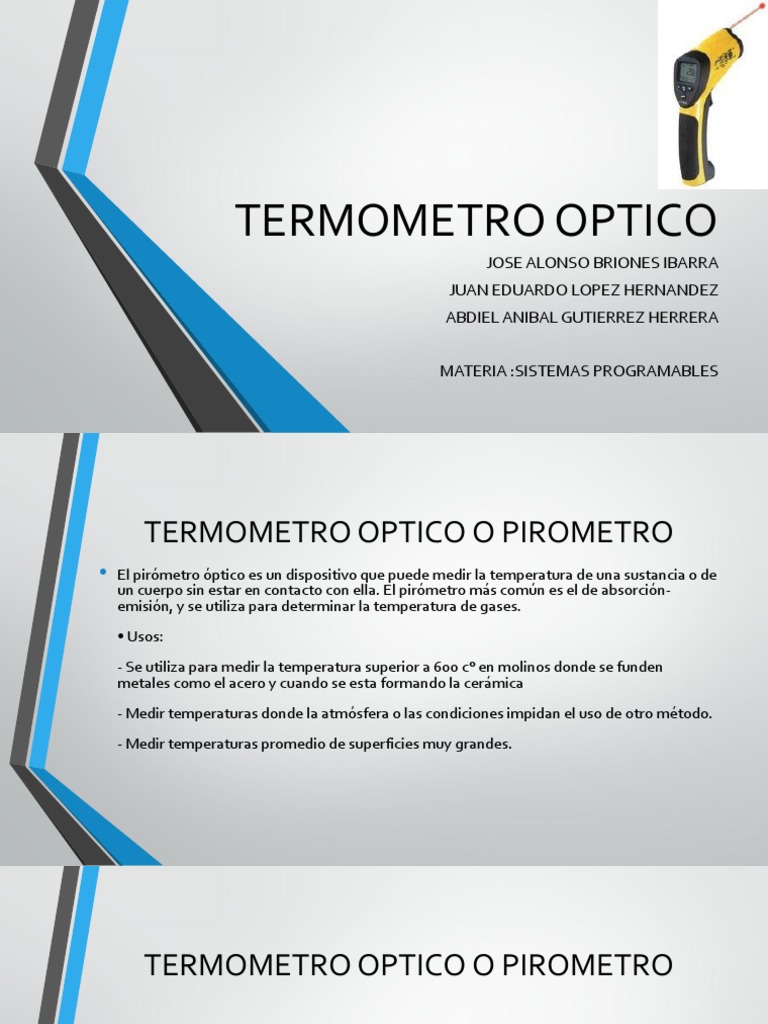 TERMOMETRO OPTICO

JOSE ALONSO BRIONES IBARRA
JUAN EDUARDO LOPEZ HERNANDEZ
ABDIEL ANIBAL GUTIERREZ HERRERA

MATERIA :SISTEMAS PROGRAMABLES

TERMOMETRO OPTICO O PIROMETRO

• El pirómetro óptico es un dispositivo que puede medir la temperatura de una sustancia o de un cuerpo sin estar en contacto con ella. El pirómetro más común es el de absorción-emisión, y se utiliza para determinar la temperatura de gases.

• Usos:

- Se utiliza para medir la temperatura superior a 600 cº en molinos donde se funden metales como el acero y cuando se esta formando la cerámica

- Medir temperaturas donde la atmósfera o las condiciones impidan el uso de otro método.

- Medir temperaturas promedio de superficies muy grandes.

TERMOMETRO OPTICO O PIROMETRO